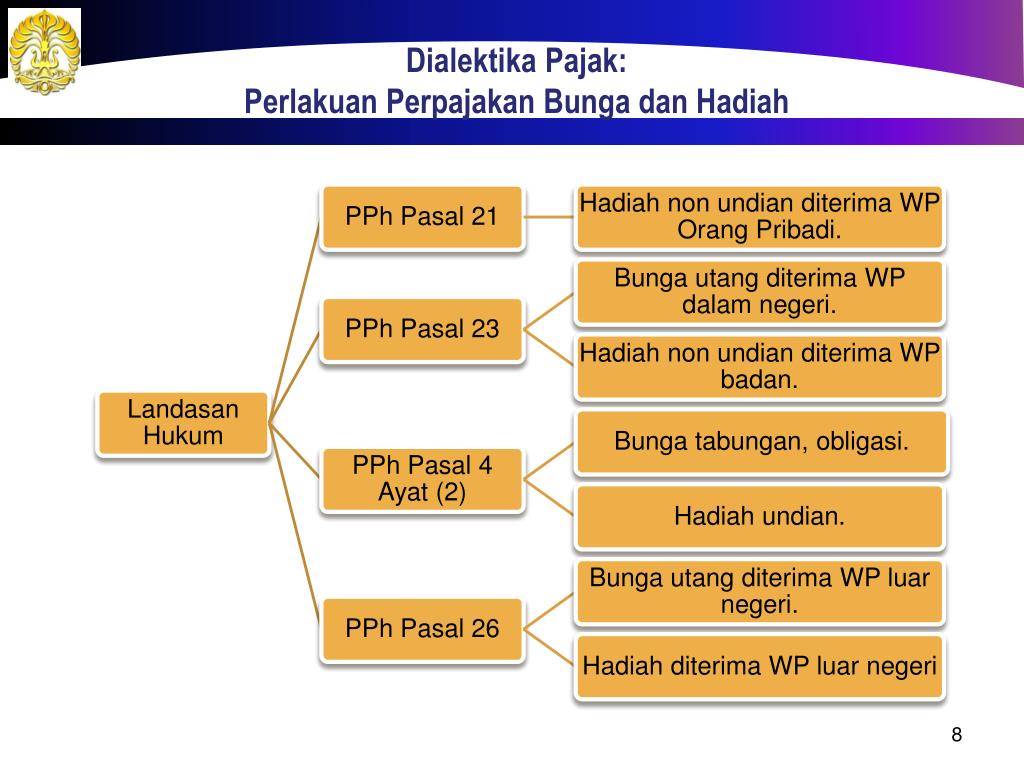 Dialektika Pajak:
Perlakuan Perpajakan Bunga dan Hadiah

Landasan Hukum

PPh Pasal 21

Hadiah non undian diterima WP Orang Pribadi.

PPh Pasal 23

Bunga utang diterima WP dalam negeri.

Hadiah non undian diterima WP badan.

PPh Pasal 4 Ayat (2)

Bunga tabungan, obligasi.

Hadiah undian.

PPh Pasal 26

Bunga utang diterima WP luar negeri.

Hadiah diterima WP luar negeri

8